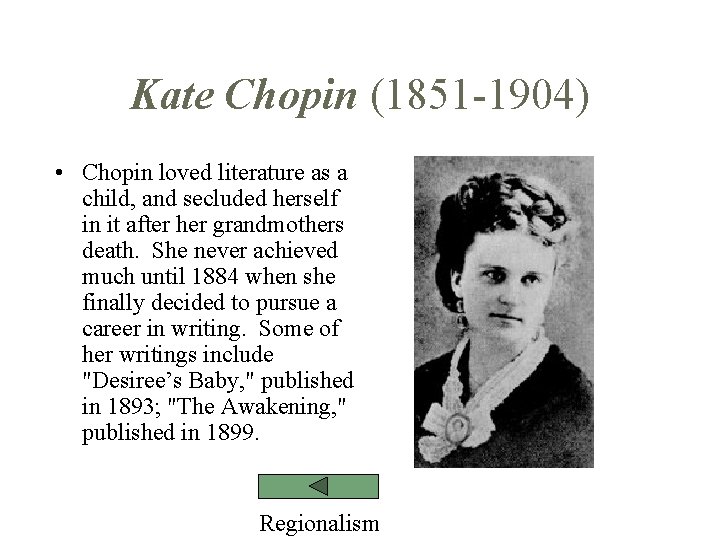 Kate Chopin (1851-1904)

• Chopin loved literature as a child, and secluded herself in it after her grandmothers death. She never achieved much until 1884 when she finally decided to pursue a career in writing. Some of her writings include "Desiree's Baby," published in 1893; "The Awakening," published in 1899.

Regionalism